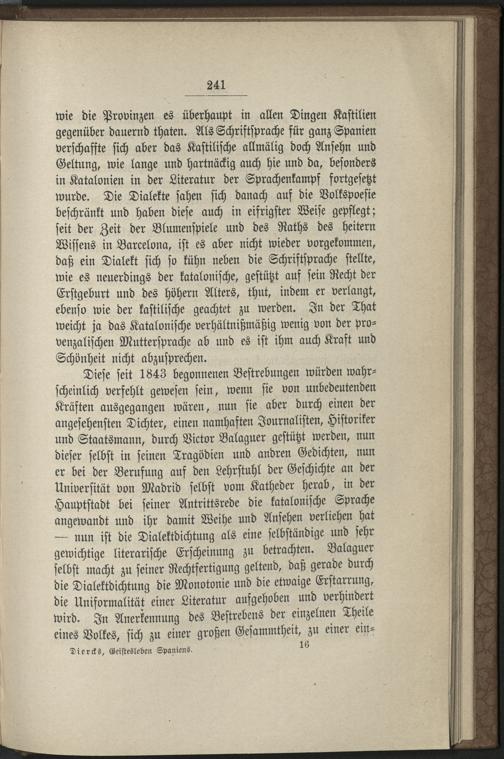 241

wie die Provinzen es überhaupt in allen Dingen Kastilien gegenüber dauernd thaten. Als Schriftsprache für ganz Spanien verschaffte sich aber das Kastilische allmälig doch Ansehn und Geltung, wie lange und hartnäckig auch hie und da, besonders in Katalonien in der Literatur der Sprachenkampf fortgesetzt wurde. Die Dialekte sahen sich danach auf die Volkspoesie beschränkt und haben diese auch in eifrigster Weise gepflegt; seit der Zeit der Blumenspiele und des Raths des heitern Wissens in Barcelona, ist es aber nicht wieder vorgekommen, daß ein Dialekt sich so kühn neben die Schriftsprache stellte, wie es neuerdings der katalonische, gestützt auf sein Recht der Erstgeburt und des höhern Alters, thut, indem er verlangt, ebenso wie der kastilische geachtet zu werden. In der That weicht ja das Katalonische verhältnißmäßig wenig von der provenzalischen Muttersprache ab und es ist ihm auch Kraft und Schönheit nicht abzusprechen.

Diese seit 1843 begonnenen Bestrebungen würden wahrscheinlich verfehlt gewesen sein, wenn sie von unbedeutenden Kräften ausgegangen wären, nun sie aber durch einen der angesehensten Dichter, einen namhaften Journalisten, Historiker und Staatsmann, durch Victor Balaguer gestützt werden, nun dieser selbst in seinen Tragödien und andren Gedichten, nun er bei der Berufung auf den Lehrstuhl der Geschichte an der Universität von Madrid selbst vom Katheder herab, in der Hauptstadt bei seiner Antrittsrede die katalonische Sprache angewandt und ihr damit Weihe und Ansehen verliehen hat — nun ist die Dialektdichtung als eine selbständige und sehr gewichtige literarische Erscheinung zu betrachten. Balaguer selbst macht zu seiner Rechtfertigung geltend, daß gerade durch die Dialektdichtung die Monotonie und die etwaige Erstarrung, die Uniformalität einer Literatur aufgehoben und verhindert wird. In Anerkennung des Bestrebens der einzelnen Theile eines Volkes, sich zu einer großen Gesammtheit, zu einer ein-

Diercks, Geistesleben Spaniens. 16